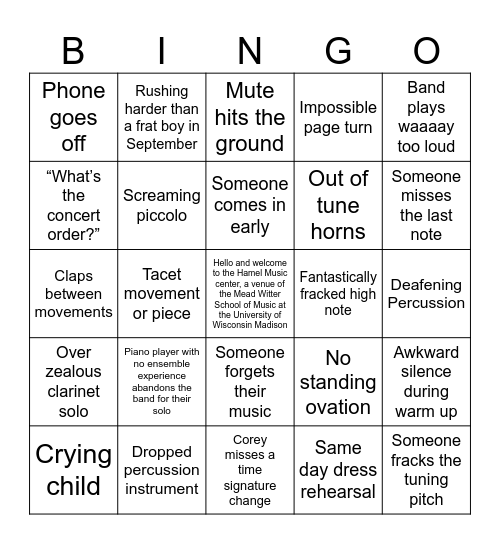 | B | I | N | G | O |
|---|---|---|---|---|
| Phone goes off | Rushing harder than a frat boy in September | Mute hits the ground | Impossible page turn | Band plays waaaay too loud |
| “What’s the concert order?” | Screaming piccolo | Someone comes in early | Out of tune horns | Someone misses the last note |
| Claps between movements | Tacet movement or piece | Hello and welcome to the Hamel Music center, a venue of the Mead Witter School of Music at the University of Wisconsin Madison | Fantastically fracked high note | Deafening Percussion |
| Over zealous clarinet solo | Piano player with no ensemble experience abandons the band for their solo | Someone forgets their music | No standing ovation | Awkward silence during warm up |
| Crying child | Dropped percussion instrument | Corey misses a time signature change | Same day dress rehearsal | Someone fracks the tuning pitch |